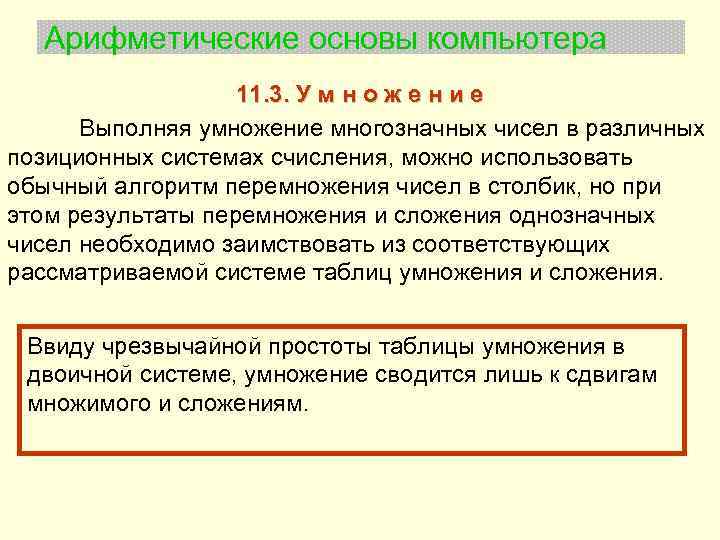 Арифметические основы компьютера

11.3. У м н о ж е н и е

Выполняя умножение многозначных чисел в различных позиционных системах счисления, можно использовать обычный алгоритм перемножения чисел в столбик, но при этом результаты перемножения и сложения однозначных чисел необходимо заимствовать из соответствующих рассматриваемой системе таблиц умножения и сложения.

Ввиду чрезвычайной простоты таблицы умножения в двоичной системе, умножение сводится лишь к сдвигам множимого и сложениям.